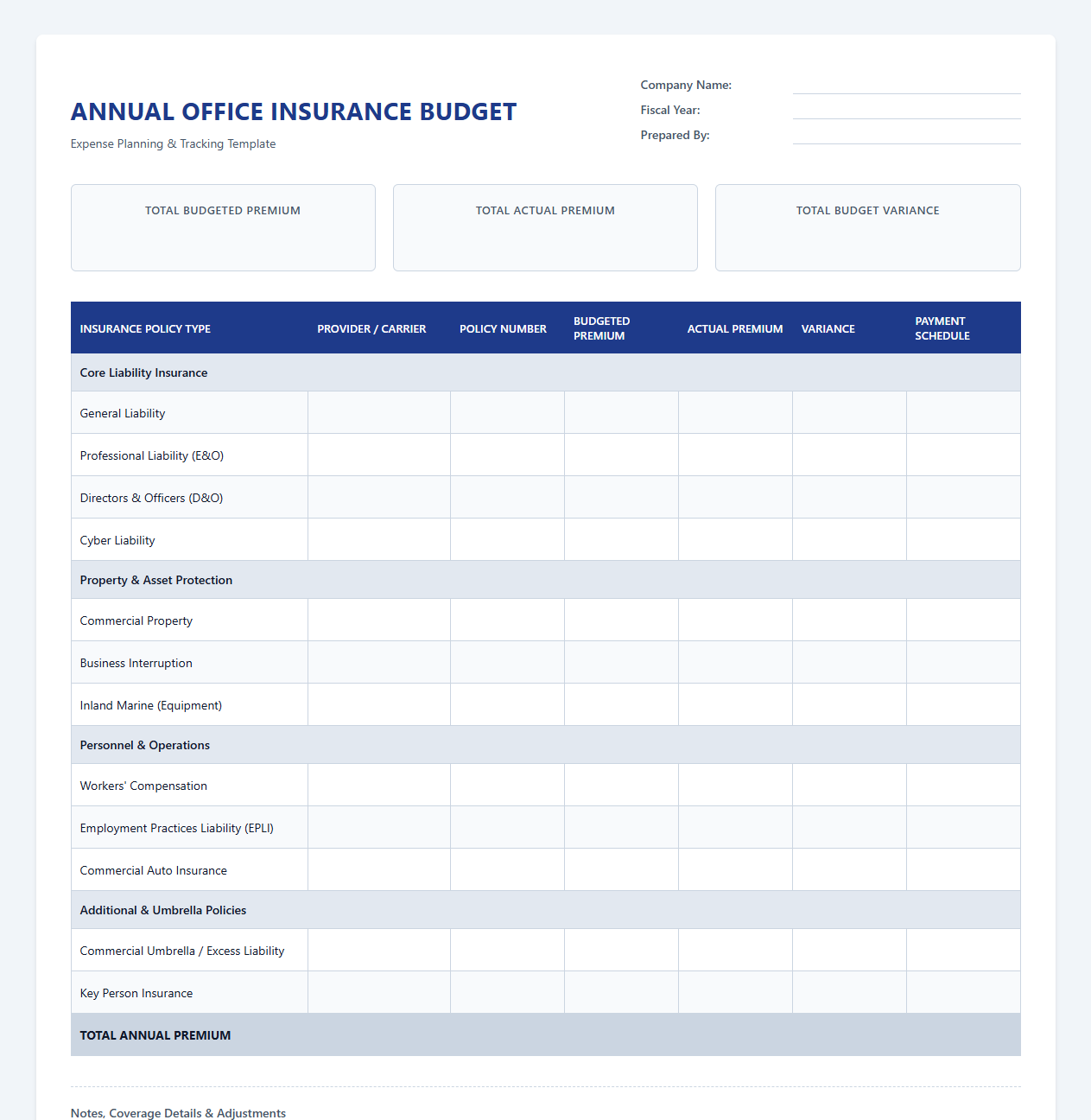 ANNUAL OFFICE INSURANCE BUDGET
Expense Planning & Tracking Template

Company Name:
Fiscal Year:
Prepared By:

TOTAL BUDGETED PREMIUM

TOTAL ACTUAL PREMIUM

TOTAL BUDGET VARIANCE

| INSURANCE POLICY TYPE | PROVIDER / CARRIER | POLICY NUMBER | BUDGETED PREMIUM | ACTUAL PREMIUM | VARIANCE | PAYMENT SCHEDULE |
|---|---|---|---|---|---|---|
| Core Liability Insurance | | | | | | |
| General Liability | | | | | | |
| Professional Liability (E&O) | | | | | | |
| Directors & Officers (D&O) | | | | | | |
| Cyber Liability | | | | | | |
| Property & Asset Protection | | | | | | |
| Commercial Property | | | | | | |
| Business Interruption | | | | | | |
| Inland Marine (Equipment) | | | | | | |
| Personnel & Operations | | | | | | |
| Workers' Compensation | | | | | | |
| Employment Practices Liability (EPLI) | | | | | | |
| Commercial Auto Insurance | | | | | | |
| Additional & Umbrella Policies | | | | | | |
| Commercial Umbrella / Excess Liability | | | | | | |
| Key Person Insurance | | | | | | |
| TOTAL ANNUAL PREMIUM | | | | | | |

Notes, Coverage Details & Adjustments